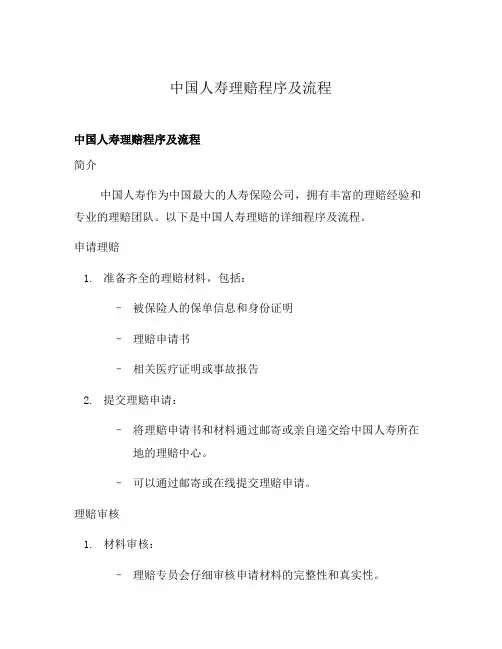 中国人寿理赔程序及流程

中国人寿理赔程序及流程

简介

中国人寿作为中国最大的人寿保险公司，拥有丰富的理赔经验和专业的理赔团队。以下是中国人寿理赔的详细程序及流程。

申请理赔

1. 准备齐全的理赔材料，包括：

- 被保险人的保单信息和身份证明

- 理赔申请书

- 相关医疗证明或事故报告

2. 提交理赔申请：

- 将理赔申请书和材料通过邮寄或亲自递交给中国人寿所在地的理赔中心。

- 可以通过邮寄或在线提交理赔申请。

理赔审核

1. 材料审核：

- 理赔专员会仔细审核申请材料的完整性和真实性。